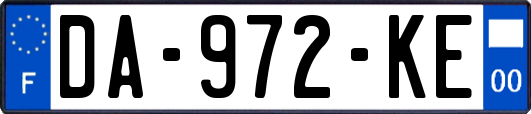 F
DA-972-KE
00